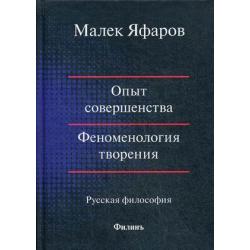 Малек Яфаров

Опыт совершенства

Феноменология творения

Русская философия

Филинъ